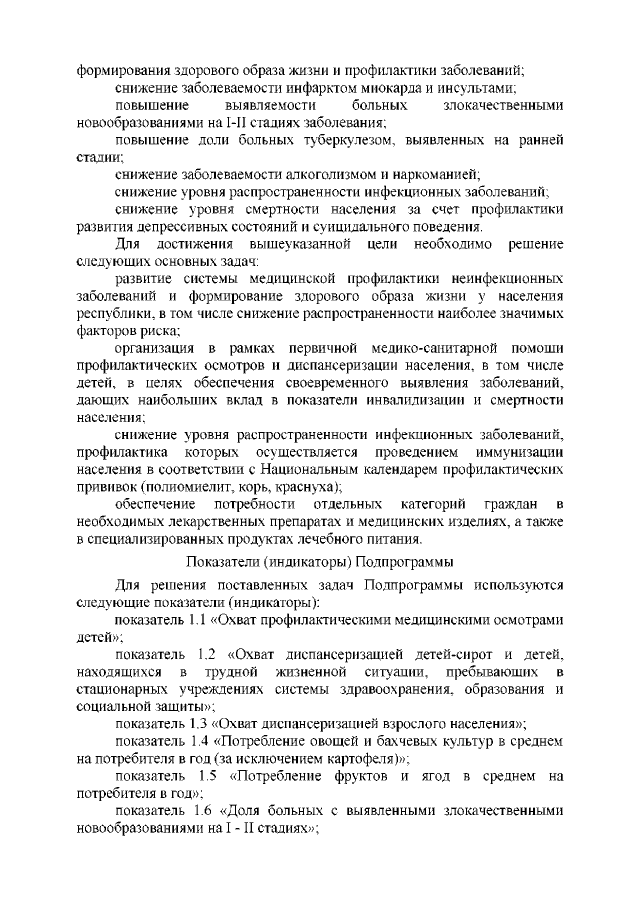 формирования здорового образа жизни и профилактики заболеваний;

снижение заболеваемости инфарктом миокарда и инсультами;

повышение выявляемости больных злокачественными новообразованиями на I-II стадиях заболевания;

повышение доли больных туберкулезом, выявленных на ранней стадии;

снижение заболеваемости алкоголизмом и наркоманией;

снижение уровня распространенности инфекционных заболеваний;

снижение уровня смертности населения за счет профилактики развития депрессивных состояний и суицидального поведения.

Для достижения вышеуказанной цели необходимо решение следующих основных задач:

развитие системы медицинской профилактики неинфекционных заболеваний и формирование здорового образа жизни у населения республики, в том числе снижение распространенности наиболее значимых факторов риска;

организация в рамках первичной медико-санитарной помощи профилактических осмотров и диспансеризации населения, в том числе детей, в целях обеспечения своевременного выявления заболеваний, дающих наибольших вклад в показатели инвалидизации и смертности населения;

снижение уровня распространенности инфекционных заболеваний, профилактика которых осуществляется проведением иммунизации населения в соответствии с Национальным календарем профилактических прививок (полиомиелит, корь, краснуха);

обеспечение потребности отдельных категорий граждан в необходимых лекарственных препаратах и медицинских изделиях, а также в специализированных продуктах лечебного питания.

Показатели (индикаторы) Подпрограммы

Для решения поставленных задач Подпрограммы используются следующие показатели (индикаторы):

показатель 1.1 «Охват профилактическими медицинскими осмотрами детей»;

показатель 1.2 «Охват диспансеризацией детей-сирот и детей, находящихся в трудной жизненной ситуации, пребывающих в стационарных учреждениях системы здравоохранения, образования и социальной защиты»;

показатель 1.3 «Охват диспансеризацией взрослого населения»;

показатель 1.4 «Потребление овощей и бахчевых культур в среднем на потребителя в год (за исключением картофеля)»;

показатель 1.5 «Потребление фруктов и ягод в среднем на потребителя в год»;

показатель 1.6 «Доля больных с выявленными злокачественными новообразованиями на I - II стадиях»;